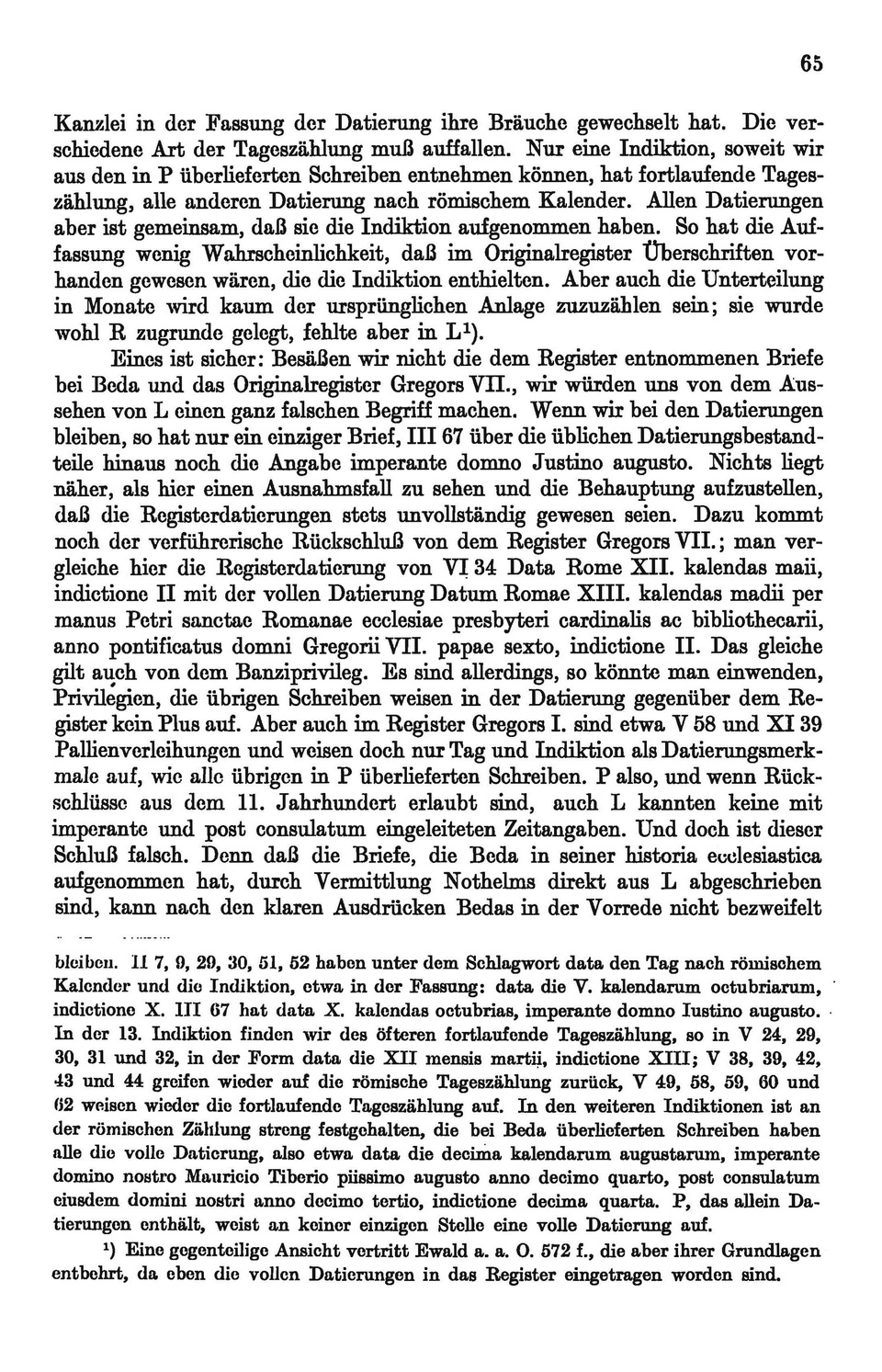 65

Kanzlei in der Fassung der Datierung ihre Bräuche gewechselt hat. Die verschiedene Art der Tageszählung muß auffallen. Nur eine Indiktion, soweit wir aus den in P überlieferten Schreiben entnehmen können, hat fortlaufende Tageszählung, alle anderen Datierung nach römischem Kalender. Allen Datierungen aber ist gemeinsam, daß sie die Indiktion aufgenommen haben. So hat die Auffassung wenig Wahrscheinlichkeit, daß im Originalregister Überschriften vorhanden gewesen wären, die die Indiktion enthielten. Aber auch die Unterteilung in Monate wird kaum der ursprünglichen Anlage zuzuzählen sein; sie wurde wohl R zugrunde gelegt, fehlte aber in L$^1$).

Eines ist sicher: Besäßen wir nicht die dem Register entnommenen Briefe bei Beda und das Originalregister Gregors VII., wir würden uns von dem Aussehen von L einen ganz falschen Begriff machen. Wenn wir bei den Datierungen bleiben, so hat nur ein einziger Brief, III 67 über die üblichen Datierungsbestandteile hinaus noch die Angabe imperante domno Justino augusto. Nichts liegt näher, als hier einen Ausnahmsfall zu sehen und die Behauptung aufzustellen, daß die Registerdatierungen stets unvollständig gewesen seien. Dazu kommt noch der verführerische Rückschluß von dem Register Gregors VII.; man vergleiche hier die Registerdatierung von VI 34 Data Rome XII. kalendas maii, indictione II mit der vollen Datierung Datum Romae XIII. kalendas madii per manus Petri sanctae Romanae ecclesiae presbyteri cardinalis ac bibliothecarii, anno pontificatus domni Gregorii VII. papae sexto, indictione II. Das gleiche gilt auch von dem Banziprivileg. Es sind allerdings, so könnte man einwenden, Privilegien, die übrigen Schreiben weisen in der Datierung gegenüber dem Register kein Plus auf. Aber auch im Register Gregors I. sind etwa V 58 und XI 39 Pallienverleihungen und weisen doch nur Tag und Indiktion als Datierungsmerkmale auf, wie alle übrigen in P überlieferten Schreiben. P also, und wenn Rückschlüsse aus dem 11. Jahrhundert erlaubt sind, auch L kannten keine mit imperante und post consulatum eingeleiteten Zeitangaben. Und doch ist dieser Schluß falsch. Denn daß die Briefe, die Beda in seiner historia ecclesiastica aufgenommen hat, durch Vermittlung Nothelms direkt aus L abgeschrieben sind, kann nach den klaren Ausdrücken Bedas in der Vorrede nicht bezweifelt

bleiben. II 7, 9, 29, 30, 51, 52 haben unter dem Schlagwort data den Tag nach römischem Kalender und die Indiktion, etwa in der Fassung: data die V. kalendarum octubriarum, indictione X. III 67 hat data X. kalendas octubrias, imperante domno Iustino augusto. In der 13. Indiktion finden wir des öfteren fortlaufende Tageszählung, so in V 24, 29, 30, 31 und 32, in der Form data die XII mensis martii, indictione XIII; V 38, 39, 42, 43 und 44 greifen wieder auf die römische Tageszählung zurück, V 49, 58, 59, 60 und 62 weisen wieder die fortlaufende Tageszählung auf. In den weiteren Indiktionen ist an der römischen Zählung streng festgehalten, die bei Beda überlieferten Schreiben haben alle die volle Datierung, also etwa data die decima kalendarum augustarum, imperante domino nostro Mauricio Tiberio piissimo augusto anno decimo quarto, post consulatum eiusdem domini nostri anno decimo tertio, indictione decima quarta. P, das allein Datierungen enthält, weist an keiner einzigen Stelle eine volle Datierung auf.

$^1$) Eine gegenteilige Ansicht vertritt Ewald a. a. O. 572 f., die aber ihrer Grundlagen entbehrt, da eben die vollen Datierungen in das Register eingetragen worden sind.